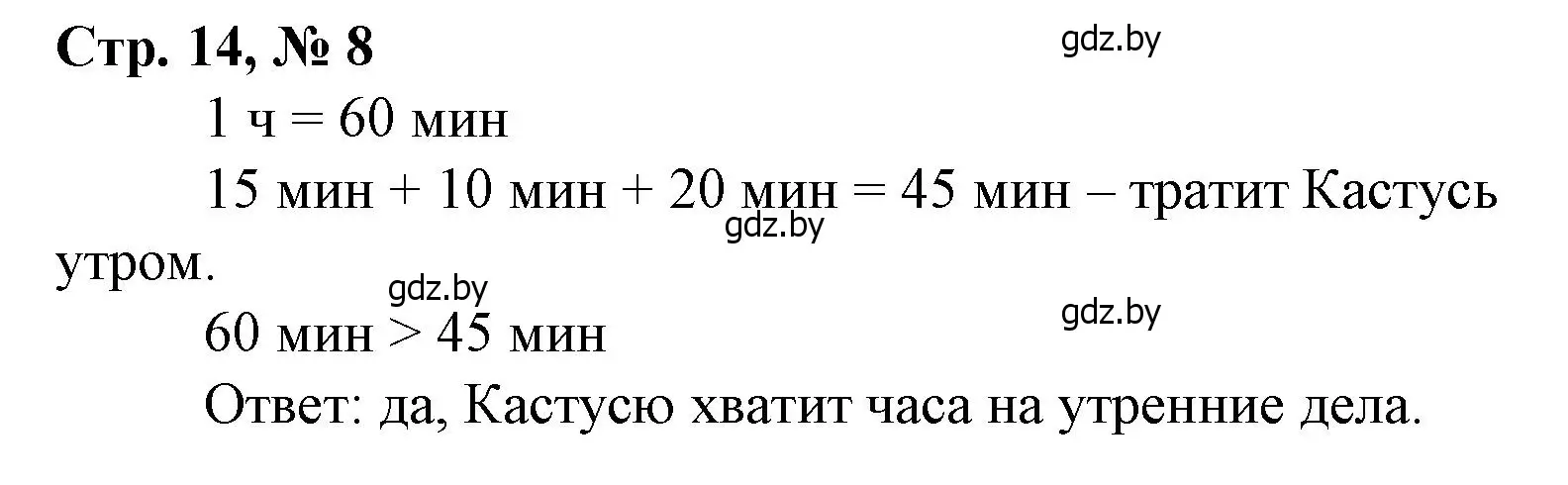 Стр. 14, № 8

gdz.by

1 ч = 60 мин

15 мин + 10 мин + 20 мин = 45 мин – тратит Кастусь утром.

gdz.by

gdz.by

gdz.by

60 мин > 45 мин

Ответ: да, Кастусю хватит часа на утренние дела.